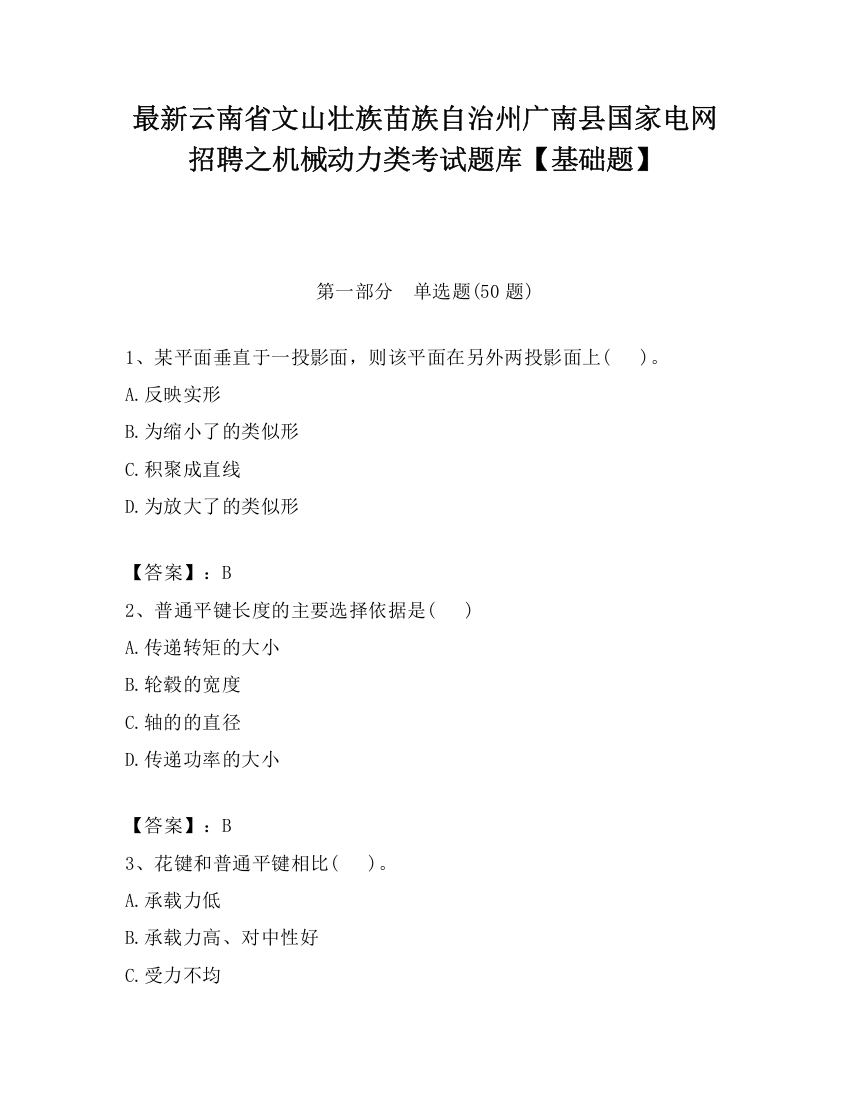 最新云南省文山壮族苗族自治州广南县国家电网招聘之机械动力类考试题库【基础题】

第一部分　单选题(50 题)

1、某平面垂直于一投影面，则该平面在另外两投影面上(　　)。

A.反映实形

B.为缩小了的类似形

C.积聚成直线

D.为放大了的类似形

【答案】：B

2、普通平键长度的主要选择依据是(　　)

A.传递转矩的大小

B.轮毂的宽度

C.轴的的直径

D.传递功率的大小

【答案】：B

3、花键和普通平键相比(　　)。

A.承载力低

B.承载力高、对中性好

C.受力不均